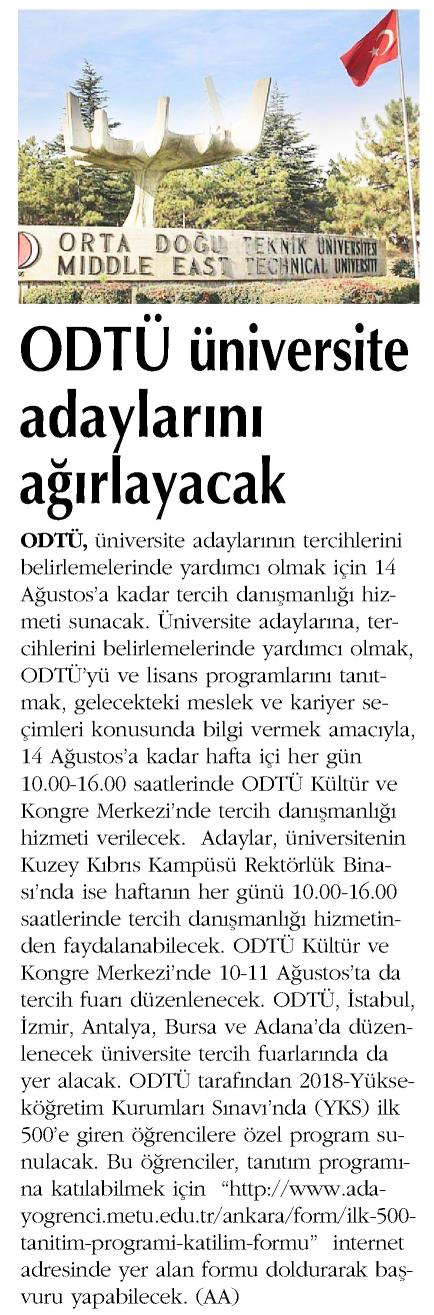 ORTA DOĞU TEKNİK ÜNİVERSİTESİ
MIDDLE EAST TECHNICAL UNIVERSITY

ODTÜ üniversite adaylarını ağırlayacak

ODTÜ, üniversite adaylarının tercihlerini belirlemelerinde yardımcı olmak için 14 Ağustos'a kadar tercih danışmanlığı hizmeti sunacak. Üniversite adaylarına, tercihlerini belirlemelerinde yardımcı olmak, ODTÜ'yü ve lisans programlarını tanıtmak, gelecekteki meslek ve kariyer seçimleri konusunda bilgi vermek amacıyla, 14 Ağustos'a kadar hafta içi her gün 10.00-16.00 saatlerinde ODTÜ Kültür ve Kongre Merkezi'nde tercih danışmanlığı hizmeti verilecek. Adaylar, üniversitenin Kuzey Kıbrıs Kampüsü Rektörlük Binası'nda ise haftanın her günü 10.00-16.00 saatlerinde tercih danışmanlığı hizmetinden faydalanabilecek. ODTÜ Kültür ve Kongre Merkezi'nde 10-11 Ağustos'ta da tercih fuarı düzenlenecek. ODTÜ, İstabul, İzmir, Antalya, Bursa ve Adana'da düzenlenecek üniversite tercih fuarlarında da yer alacak. ODTÜ tarafından 2018-Yükseköğretim Kurumları Sınavı'nda (YKS) ilk 500'e giren öğrencilere özel program sunulacak. Bu öğrenciler, tanıtım programına katılabilmek için "http://www.adayogrenci.metu.edu.tr/ankara/form/ilk-500-tanitim-programi-katilim-formu" internet adresinde yer alan formu doldurarak başvuru yapabilecek. (AA)